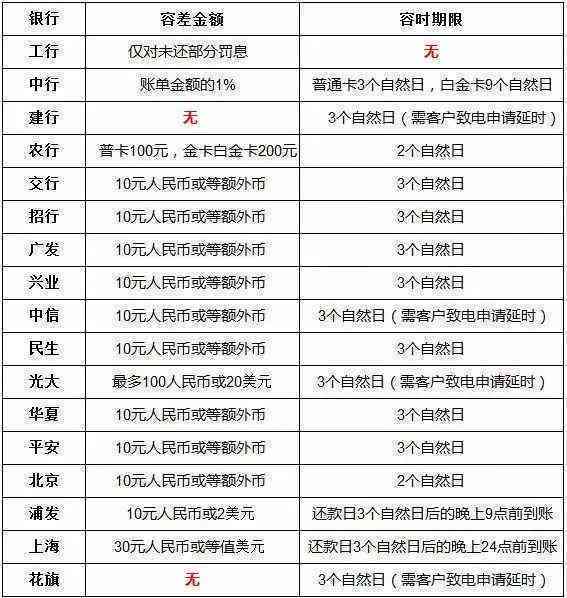 | 银行 | 容差金额 | 容时期限 |
|---|---|---|
| 工行 | 仅对未还部分罚息 | 无 |
| 中行 | 账单金额的1% | 普通卡3个自然日，白金卡9个自然日 |
| 建行 | 无 | 3个自然日（需客户致电申请延时） |
| 农行 | 普卡100元，金卡白金卡200元 | 2个自然日 |
| 交行 | 10元人民币或等额外币 | 3个自然日 |
| 招行 | 10元人民币或等额外币 | 3个自然日 |
| 广发 | 10元人民币或等额外币 | 3个自然日 |
| 兴业 | 10元人民币或等额外币 | 3个自然日 |
| 中信 | 10元人民币或等额外币 | 3个自然日（需客户致电申请延时） |
| 民生 | 10元人民币或等额外币 | 3个自然日 |
| 光大 | 最多100人民币或20美元 | 3个自然日（需客户致电申请延时） |
| 华夏 | 10元人民币或等额外币 | 3个自然日 |
| 平安 | 10元人民币或等额外币 | 3个自然日 |
| 北京 | 10元人民币或等额外币 | 2个自然日 |
| 浦发 | 10元人民币或2美元 | 还款日3个自然日后的晚上9点前到账 |
| 上海 | 30元人民币或等值美元 | 还款日3个自然日后的晚上24点前到账 |
| 花旗 | 无 | 3个自然日（需客户致电申请延时） |